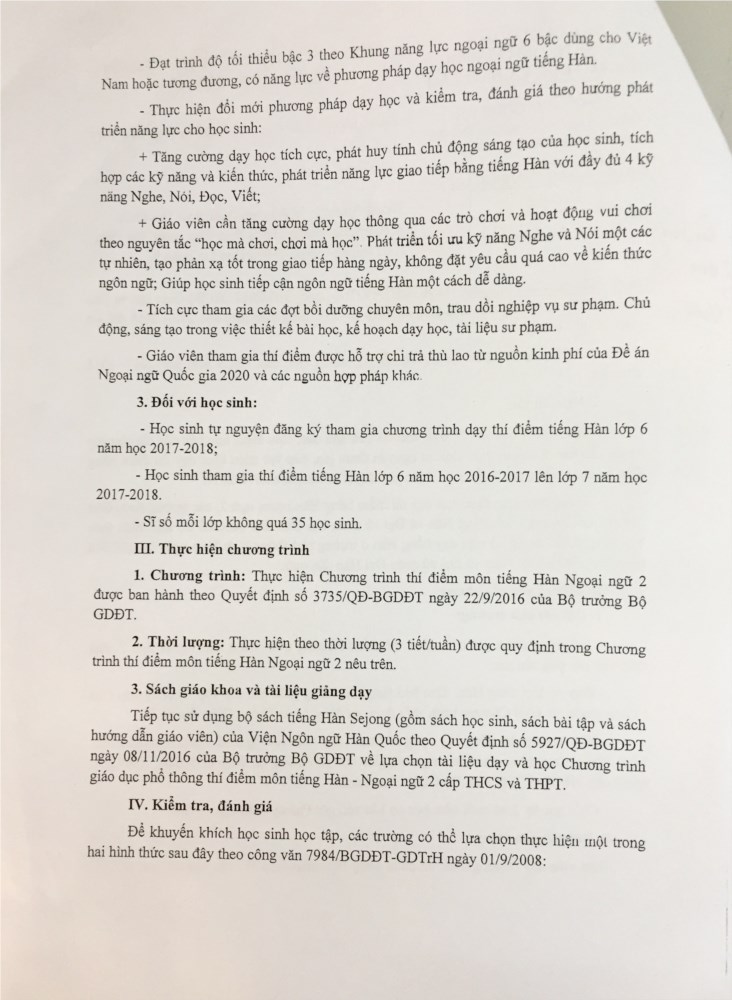 - Đạt trình độ tối thiểu bậc 3 theo Khung năng lực ngoại ngữ 6 bậc dùng cho Việt Nam hoặc tương đương, có năng lực về phương pháp dạy học ngoại ngữ tiếng Hàn.

- Thực hiện đổi mới phương pháp dạy học và kiểm tra, đánh giá theo hướng phát triển năng lực cho học sinh:

+ Tăng cường dạy học tích cực, phát huy tính chủ động sáng tạo của học sinh, tích hợp các kỹ năng và kiến thức, phát triển năng lực giao tiếp bằng tiếng Hàn với đầy đủ 4 kỹ năng Nghe, Nói, Đọc, Viết;

+ Giáo viên cần tăng cường dạy học thông qua các trò chơi và hoạt động vui chơi theo nguyên tắc "học mà chơi, chơi mà học". Phát triển tối ưu kỹ năng Nghe và Nói một các tự nhiên, tạo phản xạ tốt trong giao tiếp hàng ngày, không đặt yêu cầu quá cao về kiến thức ngôn ngữ; Giúp học sinh tiếp cận ngôn ngữ tiếng Hàn một cách dễ dàng.

- Tích cực tham gia các đợt bồi dưỡng chuyên môn, trau dồi nghiệp vụ sư phạm. Chủ động, sáng tạo trong việc thiết kế bài học, kế hoạch dạy học, tài liệu sư phạm.

- Giáo viên tham gia thí điểm được hỗ trợ chi trả thù lao từ nguồn kinh phí của Đề án Ngoại ngữ Quốc gia 2020 và các nguồn hợp pháp khác.

3. Đối với học sinh:

- Học sinh tự nguyện đăng ký tham gia chương trình dạy thí điểm tiếng Hàn lớp 6 năm học 2017-2018;

- Học sinh tham gia thí điểm tiếng Hàn lớp 6 năm học 2016-2017 lên lớp 7 năm học 2017-2018.

- Sĩ số mỗi lớp không quá 35 học sinh.

III. Thực hiện chương trình

1. Chương trình: Thực hiện Chương trình thí điểm môn tiếng Hàn Ngoại ngữ 2 được ban hành theo Quyết định số 3735/QĐ-BGDĐT ngày 22/9/2016 của Bộ trưởng Bộ GDĐT.

2. Thời lượng: Thực hiện theo thời lượng (3 tiết/tuần) được quy định trong Chương trình thí điểm môn tiếng Hàn Ngoại ngữ 2 nêu trên.

3. Sách giáo khoa và tài liệu giảng dạy

Tiếp tục sử dụng bộ sách tiếng Hàn Sejong (gồm sách học sinh, sách bài tập và sách hướng dẫn giáo viên) của Viện Ngôn ngữ Hàn Quốc theo Quyết định số 5927/QĐ-BGDĐT ngày 08/11/2016 của Bộ trưởng Bộ GDĐT về lựa chọn tài liệu dạy và học Chương trình giáo dục phổ thông thí điểm môn tiếng Hàn - Ngoại ngữ 2 cấp THCS và THPT.

IV. Kiểm tra, đánh giá

Để khuyến khích học sinh học tập, các trường có thể lựa chọn thực hiện một trong hai hình thức sau đây theo công văn 7984/BGDĐT-GDTrH ngày 01/9/2008: